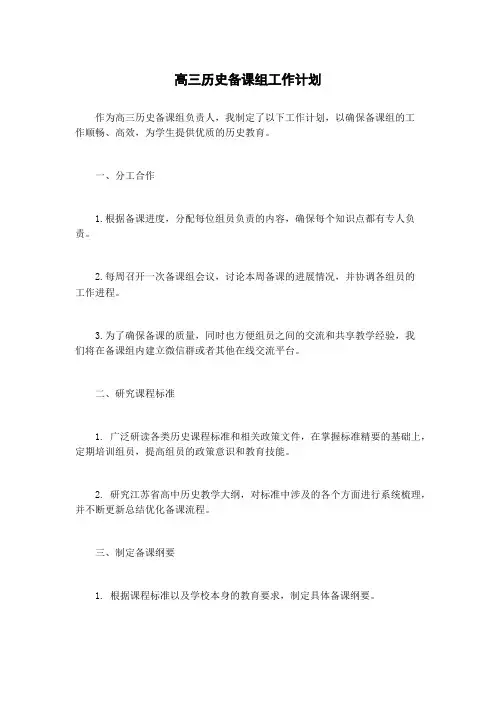 高三历史备课组工作计划

作为高三历史备课组负责人，我制定了以下工作计划，以确保备课组的工作顺畅、高效，为学生提供优质的历史教育。

一、分工合作

1. 根据备课进度，分配每位组员负责的内容，确保每个知识点都有专人负责。

2. 每周召开一次备课组会议，讨论本周备课的进展情况，并协调各组员的工作进程。

3. 为了确保备课的质量，同时也方便组员之间的交流和共享教学经验，我们将在备课组内建立微信群或者其他在线交流平台。

二、研究课程标准

1. 广泛研读各类历史课程标准和相关政策文件，在掌握标准精要的基础上，定期培训组员，提高组员的政策意识和教育技能。

2. 研究江苏省高中历史教学大纲，对标准中涉及的各个方面进行系统梳理，并不断更新总结优化备课流程。

三、制定备课纲要

1. 根据课程标准以及学校本身的教育要求，制定具体备课纲要。